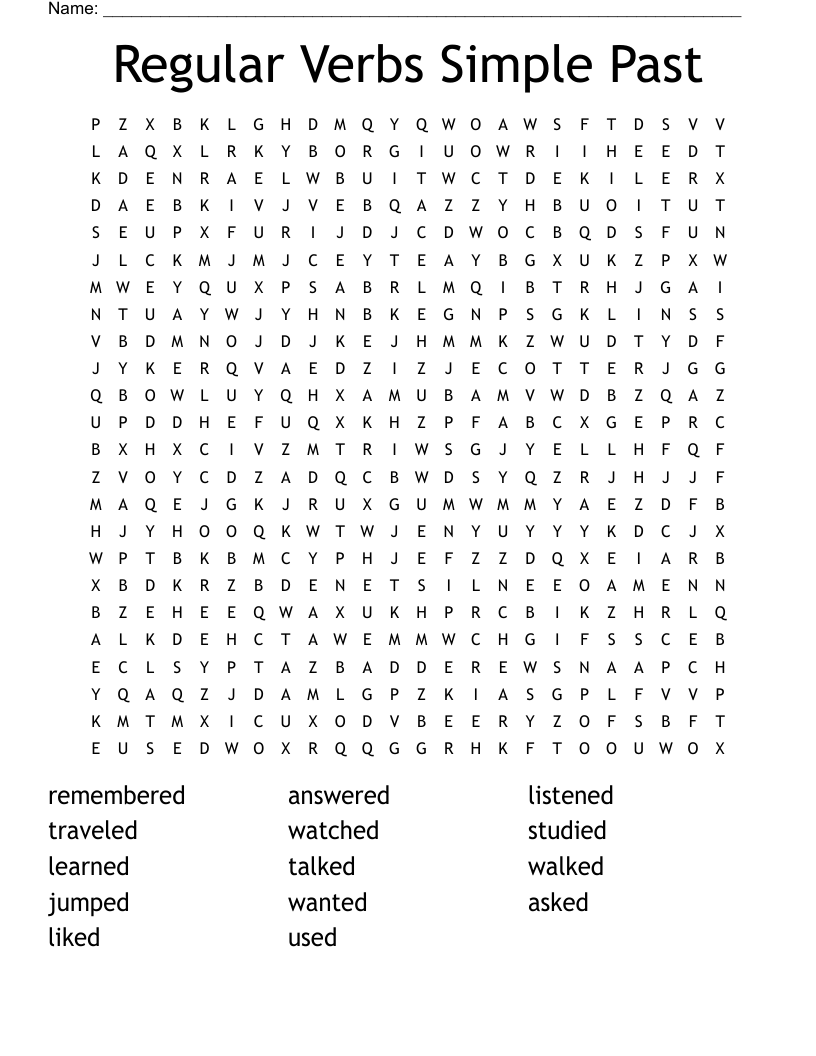 Name: ___

Regular Verbs Simple Past

P Z X B K L G H D M Q Y Q W O A W S F T D S V V
L A Q X L R K Y B O R G I U O W R I I H E E D T
K D E N R A E L W B U I T W C T D E K I L E R X
D A E B K I V J V E B Q A Z Z Y H B U O I T U T
S E U P X F U R I J D J C D W O C B Q D S F U N
J L C K M J M J C E Y T E A Y B G X U K Z P X W
M W E Y Q U X P S A B R L M Q I B T R H J G A I
N T U A Y W J Y H N B K E G N P S G K L I N S S
V B D M N O J D J K E J H M M K Z W U D T Y D F
J Y K E R Q V A E D Z I Z J E C O T T E R J G G
Q B O W L U Y Q H X A M U B A M V W D B Z Q A Z
U P D D H E F U Q X K H Z P F A B C X G E P R C
B X H X C I V Z M T R I W S G J Y E L L H F Q F
Z V O Y C D Z A D Q C B W D S Y Q Z R J H J J F
M A Q E J G K J R U X G U M W M M Y A E Z D F B
H J Y H O O Q K W T W J E N Y U Y Y Y K D C J X
W P T B K B M C Y P H J E F Z Z D Q X E I A R B
X B D K R Z B D E N E T S I L N E E O A M E N N
B Z E H E E Q W A X U K H P R C B I K Z H R L Q
A L K D E H C T A W E M M W C H G I F S S C E B
E C L S Y P T A Z B A D D E R E W S N A A P C H
Y Q A Q Z J D A M L G P Z K I A S G P L F V V P
K M T M X I C U X O D V B E E R Y Z O F S B F T
E U S E D W O X R Q Q G G R H K F T O O U W O X

remembered
traveled
learned
jumped
liked

answered
watched
talked
wanted
used

listened
studied
walked
asked